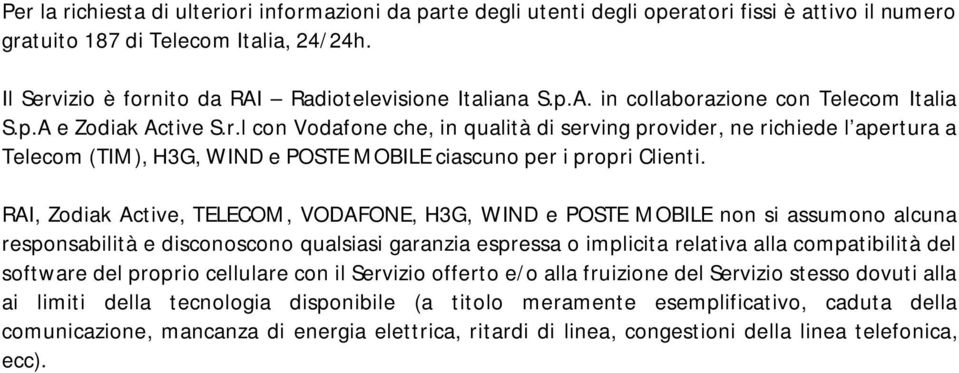 Per la richiesta di ulteriori informazioni da parte degli utenti degli operatori fissi è attivo il numero gratuito 187 di Telecom Italia, 24/24h.

Il Servizio è fornito da RAI – Radiotelevisione Italiana S.p.A. in collaborazione con Telecom Italia S.p.A e Zodiak Active S.r.l con Vodafone che, in qualità di serving provider, ne richiede l'apertura a Telecom (TIM), H3G, WIND e POSTE MOBILE ciascuno per i propri Clienti.

RAI, Zodiak Active, TELECOM, VODAFONE, H3G, WIND e POSTE MOBILE non si assumono alcuna responsabilità e disconoscono qualsiasi garanzia espressa o implicita relativa alla compatibilità del software del proprio cellulare con il Servizio offerto e/o alla fruizione del Servizio stesso dovuti alla ai limiti della tecnologia disponibile (a titolo meramente esemplificativo, caduta della comunicazione, mancanza di energia elettrica, ritardi di linea, congestioni della linea telefonica, ecc).